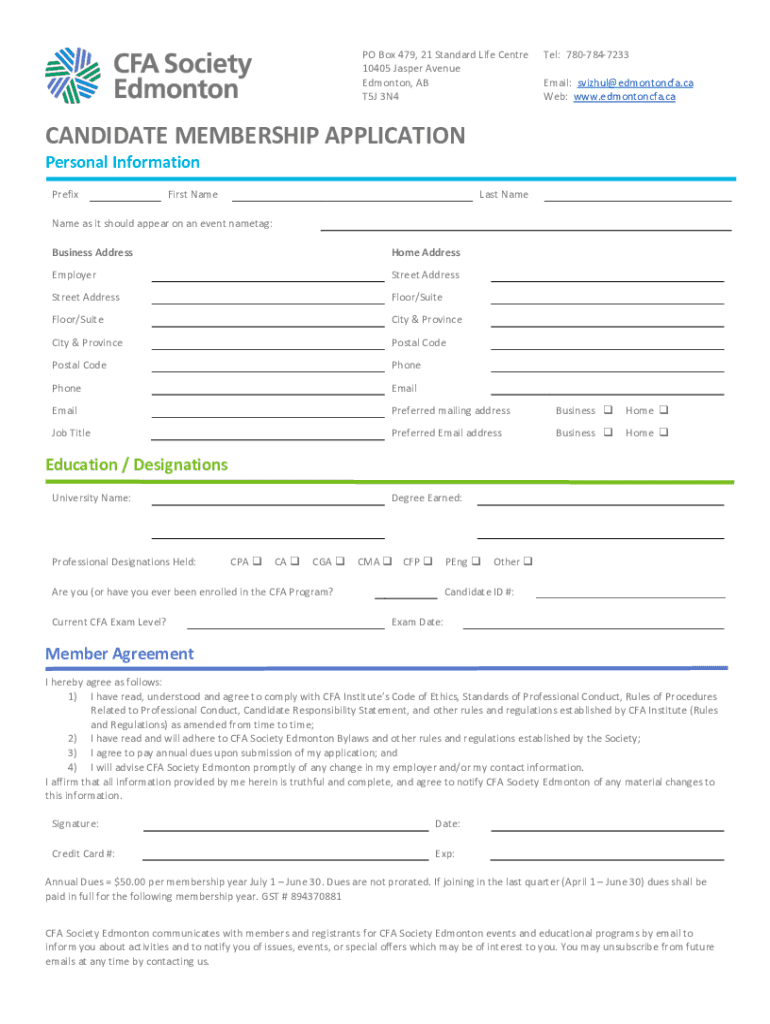 CFA Society Edmonton

PO Box 479, 21 Standard Life Centre
10405 Jasper Avenue
Edmonton, AB
T5J 3N4

Tel: 780-784-7233

Email: svizhul@edmontoncfa.ca
Web: www.edmontoncfa.ca

CANDIDATE MEMBERSHIP APPLICATION

Personal Information

Prefix First Name Last Name

Name as it should appear on an event nametag:

Business Address

Employer
Street Address
Floor/Suite
City & Province
Postal Code
Phone
Email
Job Title

Home Address

Street Address
Floor/Suite
City & Province
Postal Code
Phone
Email
Preferred mailing address Business ❑ Home ❑
Preferred Email address Business ❑ Home ❑

Education / Designations

University Name: Degree Earned:

Professional Designations Held: CPA ❑ CA ❑ CGA ❑ CMA ❑ CFP ❑ PEng ❑ Other ❑

Are you (or have you ever been enrolled in the CFA Program? Candidate ID #:

Current CFA Exam Level? Exam Date:

Member Agreement

I hereby agree as follows:
1) I have read, understood and agree to comply with CFA Institute's Code of Ethics, Standards of Professional Conduct, Rules of Procedures Related to Professional Conduct, Candidate Responsibility Statement, and other rules and regulations established by CFA Institute (Rules and Regulations) as amended from time to time;
2) I have read and will adhere to CFA Society Edmonton Bylaws and other rules and regulations established by the Society;
3) I agree to pay annual dues upon submission of my application; and
4) I will advise CFA Society Edmonton promptly of any change in my employer and/or my contact information.
I affirm that all information provided by me herein is truthful and complete, and agree to notify CFA Society Edmonton of any material changes to this information.

Signature: Date:

Credit Card #: Exp:

Annual Dues = $50.00 per membership year July 1 – June 30. Dues are not prorated. If joining in the last quarter (April 1 – June 30) dues shall be paid in full for the following membership year. GST # 894370881

CFA Society Edmonton communicates with members and registrants for CFA Society Edmonton events and educational programs by email to inform you about activities and to notify you of issues, events, or special offers which may be of interest to you. You may unsubscribe from future emails at any time by contacting us.